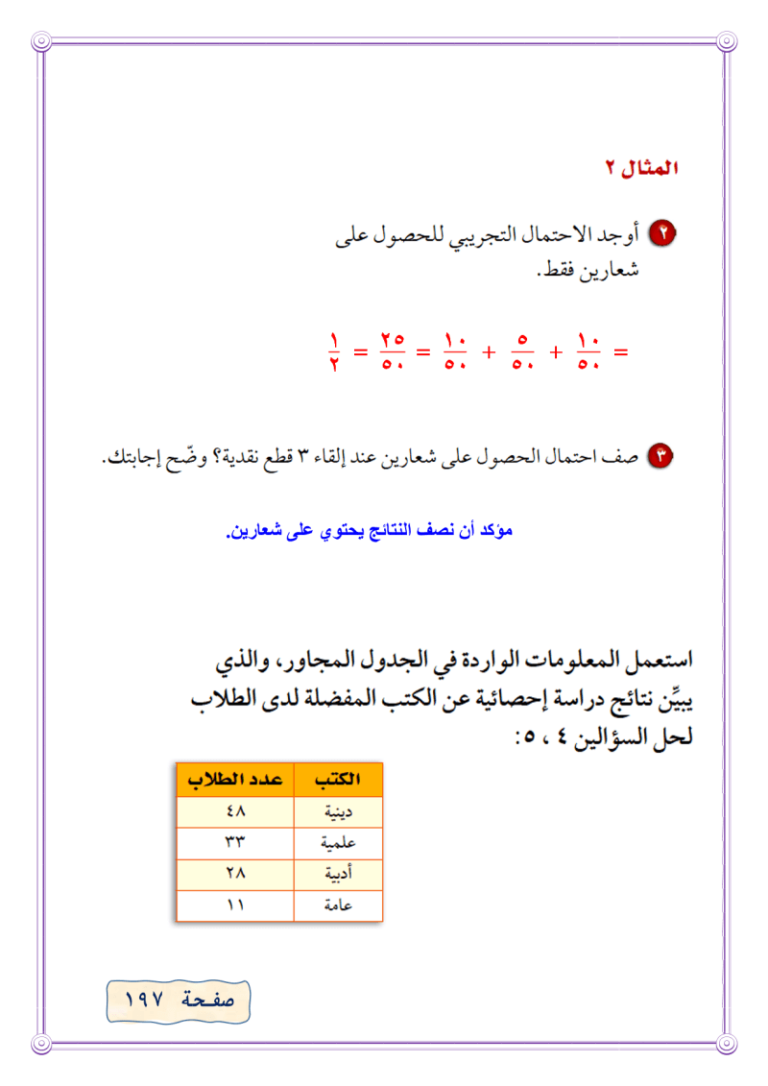 المثال ٢

٢ أوجد الاحتمال التجريبي للحصول على شعارين فقط.

$= \frac{١٠}{٥٠} + \frac{٥}{٥٠} + \frac{١٠}{٥٠} = \frac{٢٥}{٥٠} = \frac{١}{٢}$

٣ صف احتمال الحصول على شعارين عند إلقاء ٣ قطع نقدية؟ وضّح إجابتك.

مؤكد أن نصف النتائج يحتوي على شعارين.

استعمل المعلومات الواردة في الجدول المجاور، والذي يبيِّن نتائج دراسة إحصائية عن الكتب المفضلة لدى الطلاب لحل السؤالين ٤ ، ٥:

| الكتب | عدد الطلاب |
|---|---|
| دينية | ٤٨ |
| علمية | ٣٣ |
| أدبية | ٢٨ |
| عامة | ١١ |

صفحة ١٩٧